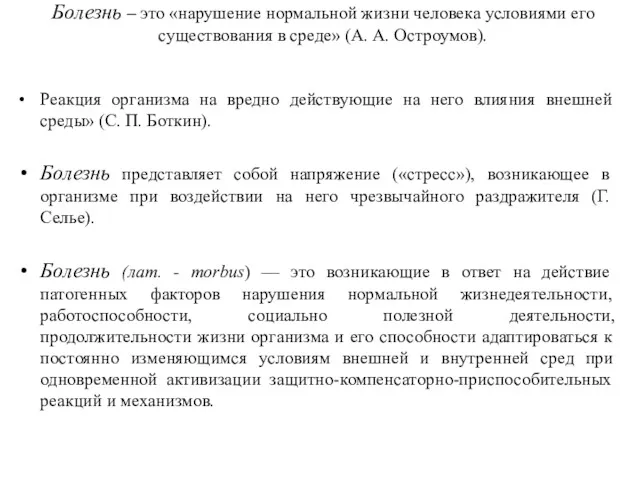 Болезнь – это «нарушение нормальной жизни человека условиями его существования в среде» (А. А. Остроумов).

• Реакция организма на вредно действующие на него влияния внешней среды» (С. П. Боткин).

• Болезнь представляет собой напряжение («стресс»), возникающее в организме при воздействии на него чрезвычайного раздражителя (Г. Селье).

• Болезнь (лат. - morbus) — это возникающие в ответ на действие патогенных факторов нарушения нормальной жизнедеятельности, работоспособности, социально полезной деятельности, продолжительности жизни организма и его способности адаптироваться к постоянно изменяющимся условиям внешней и внутренней сред при одновременной активизации защитно-компенсаторно-приспособительных реакций и механизмов.